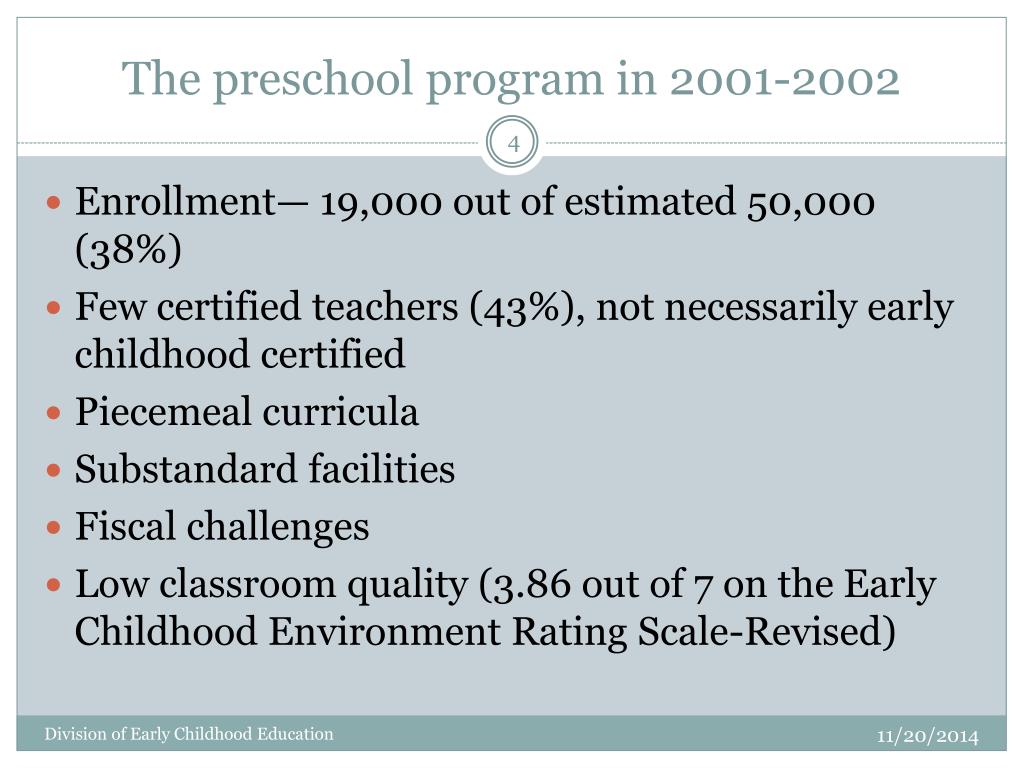 The preschool program in 2001-2002

4

- Enrollment— 19,000 out of estimated 50,000 (38%)
- Few certified teachers (43%), not necessarily early childhood certified
- Piecemeal curricula
- Substandard facilities
- Fiscal challenges
- Low classroom quality (3.86 out of 7 on the Early Childhood Environment Rating Scale-Revised)

Division of Early Childhood Education

11/20/2014